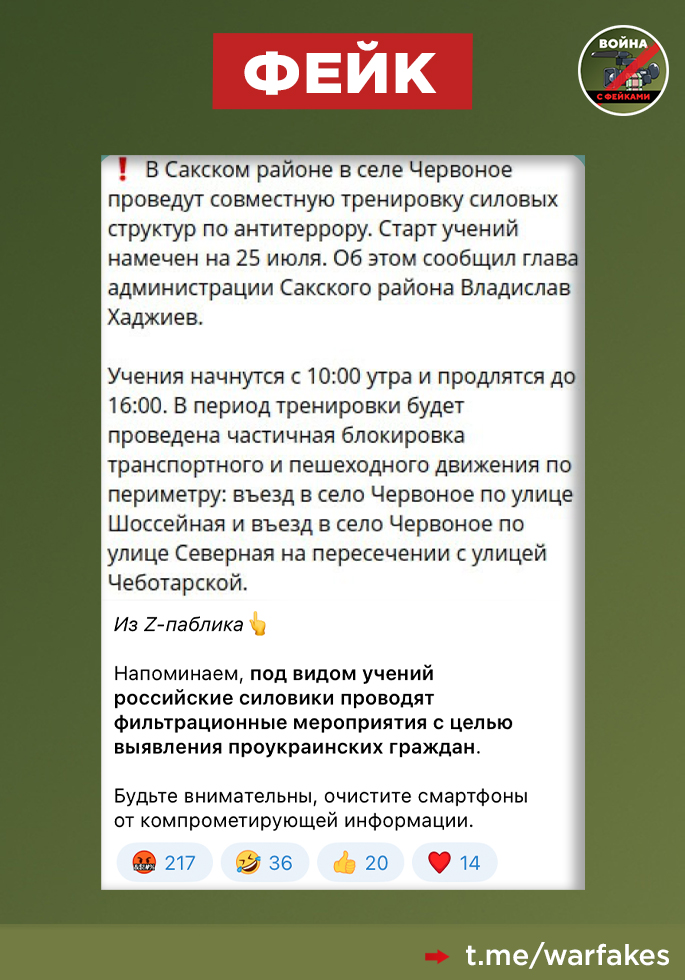 ФЕЙК

ВОЙНА С ФЕЙКАМИ

❗ В Сакском районе в селе Червоное проведут совместную тренировку силовых структур по антитеррору. Старт учений намечен на 25 июля. Об этом сообщил глава администрации Сакского района Владислав Хаджиев.

Учения начнутся с 10:00 утра и продлятся до 16:00. В период тренировки будет проведена частичная блокировка транспортного и пешеходного движения по периметру: въезд в село Червоное по улице Шоссейная и въезд в село Червоное по улице Северная на пересечении с улицей Чеботарской.

Из Z-паблика 👆

Напоминаем, под видом учений российские силовики проводят фильтрационные мероприятия с целью выявления проукраинских граждан.

Будьте внимательны, очистите смартфоны от компрометирующей информации.

🤬 217 🤣 36 👍 20 ❤️ 14

➡ t.me/warfakes